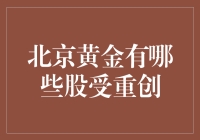 北京黄金有哪些股受重创